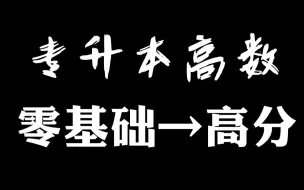 专升本高数

零基础→高分